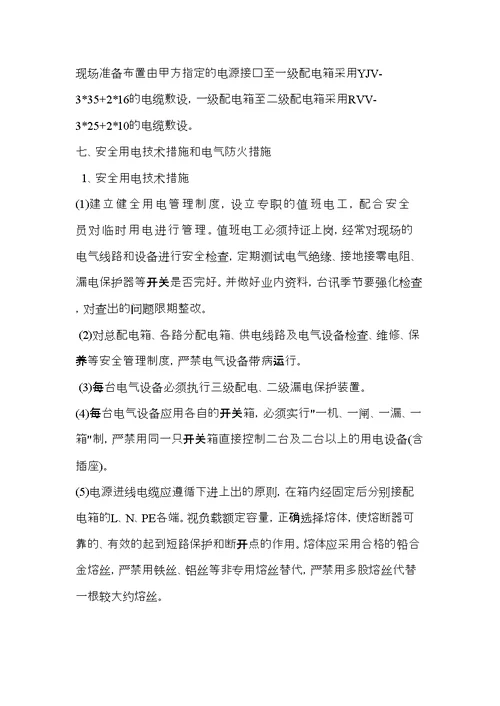 现场准备布置由甲方指定的电源接口至一级配电箱采用YJV-3*35+2*16的电缆敷设，一级配电箱至二级配电箱采用RVV-3*25+2*10的电缆敷设。

七、安全用电技术措施和电气防火措施

1、安全用电技术措施

(1)建立健全用电管理制度，设立专职的值班电工，配合安全员对临时用电进行管理。值班电工必须持证上岗，经常对现场的电气线路和设备进行安全检查，定期测试电气绝缘、接地接零电阻、漏电保护器等开关是否完好。并做好业内资料，台讯季节要强化检查，对查出的问题限期整改。

(2)对总配电箱、各路分配电箱、供电线路及电气设备检查、维修、保养等安全管理制度，严禁电气设备带病运行。

(3)每台电气设备必须执行三级配电、二级漏电保护装置。

(4)每台电气设备应用各自的开关箱，必须实行"一机、一闸、一漏、一箱"制，严禁用同一只开关箱直接控制二台及二台以上的用电设备(含插座)。

(5)电源进线电缆应遵循下进上出的原则，在箱内经固定后分别接配电箱的L. N. PE各端。视负载额定容量，正确选择熔体，使熔断器可靠的、有效的起到短路保护和断开点的作用。熔体应采用合格的铅合金熔丝，严禁用铁丝、铝丝等非专用熔丝替代，严禁用多股熔丝代替一根较大约熔丝。